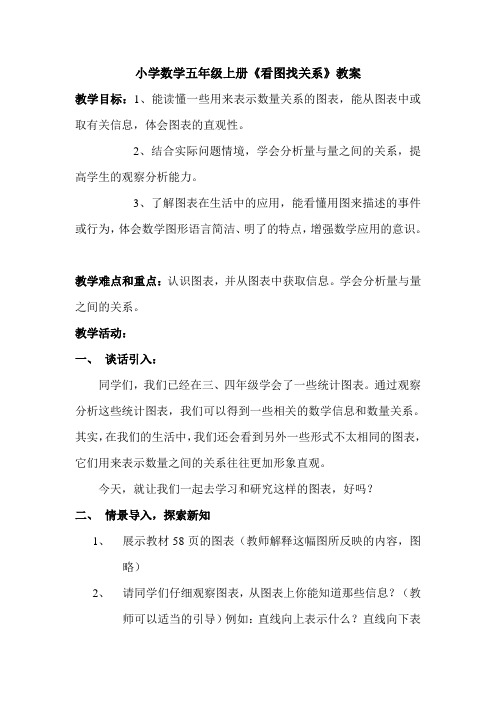 小学数学五年级上册《看图找关系》教案

教学目标：1、能读懂一些用来表示数量关系的图表，能从图表中或取有关信息，体会图表的直观性。

2、结合实际问题情境，学会分析量与量之间的关系，提高学生的观察分析能力。

3、了解图表在生活中的应用，能看懂用图来描述的事件或行为，体会数学图形语言简洁、明了的特点，增强数学应用的意识。

教学难点和重点：认识图表，并从图表中获取信息。学会分析量与量之间的关系。

教学活动：

一、 谈话引入：

同学们，我们已经在三、四年级学会了一些统计图表。通过观察分析这些统计图表，我们可以得到一些相关的数学信息和数量关系。其实，在我们的生活中，我们还会看到另外一些形式不太相同的图表，它们用来表示数量之间的关系往往更加形象直观。

今天，就让我们一起去学习和研究这样的图表，好吗？

二、 情景导入，探索新知

1、 展示教材 58 页的图表（教师解释这幅图所反映的内容，图略）

2、 请同学们仔细观察图表，从图表上你能知道那些信息？（教师可以适当的引导）例如：直线向上表示什么？直线向下表